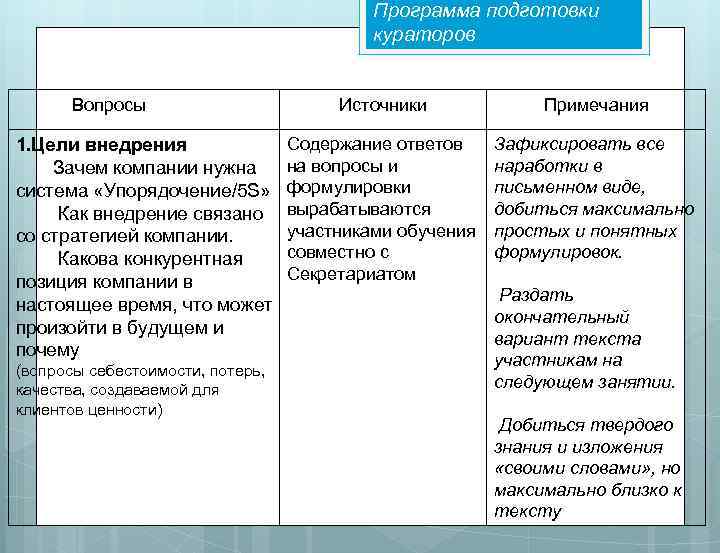 Программа подготовки кураторов

| Вопросы | Источники | Примечания |
|---|---|---|
| 1.Цели внедрения Зачем компании нужна система «Упорядочение/5S» Как внедрение связано со стратегией компании. Какова конкурентная позиция компании в настоящее время, что может произойти в будущем и почему (вопросы себестоимости, потерь, качества, создаваемой для клиентов ценности) | Содержание ответов на вопросы и формулировки вырабатываются участниками обучения совместно с Секретариатом | Зафиксировать все наработки в письменном виде, добиться максимально простых и понятных формулировок. Раздать окончательный вариант текста участникам на следующем занятии. Добиться твердого знания и изложения «своими словами», но максимально близко к тексту |